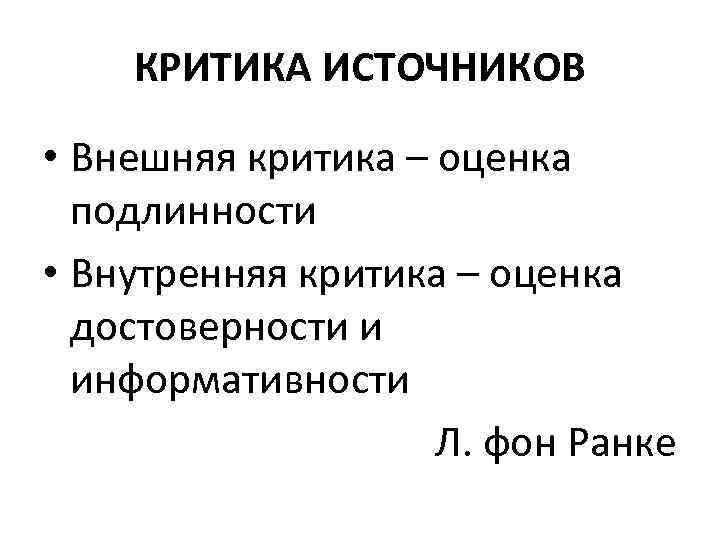 КРИТИКА ИСТОЧНИКОВ

• Внешняя критика – оценка подлинности
• Внутренняя критика – оценка достоверности и информативности

Л. фон Ранке